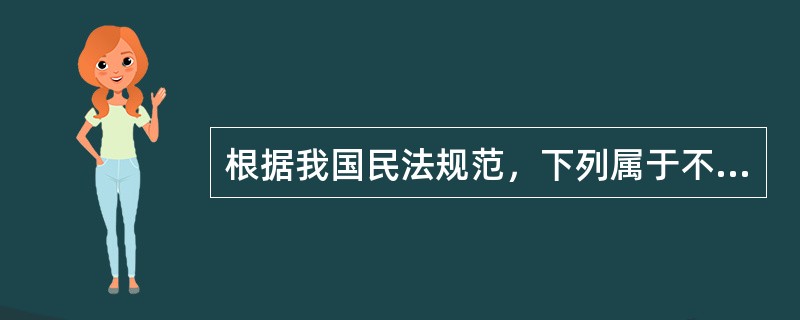 根据我国民法规范，下列属于不...